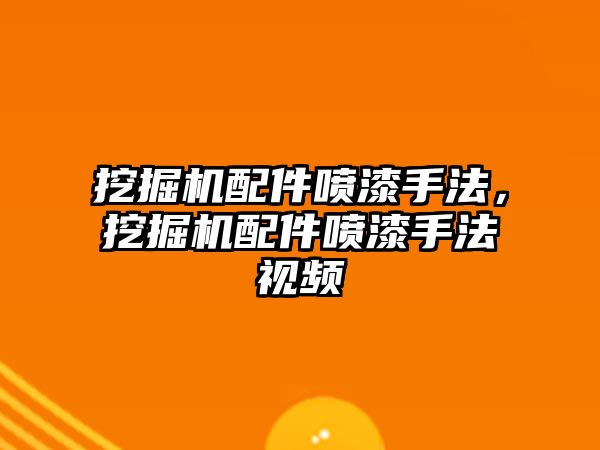 挖掘机配件喷漆手法，挖掘机配件喷漆手法视频